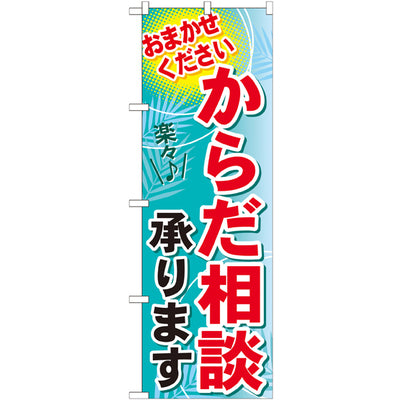 おまかせください

からだ相談

楽々♪

承ります